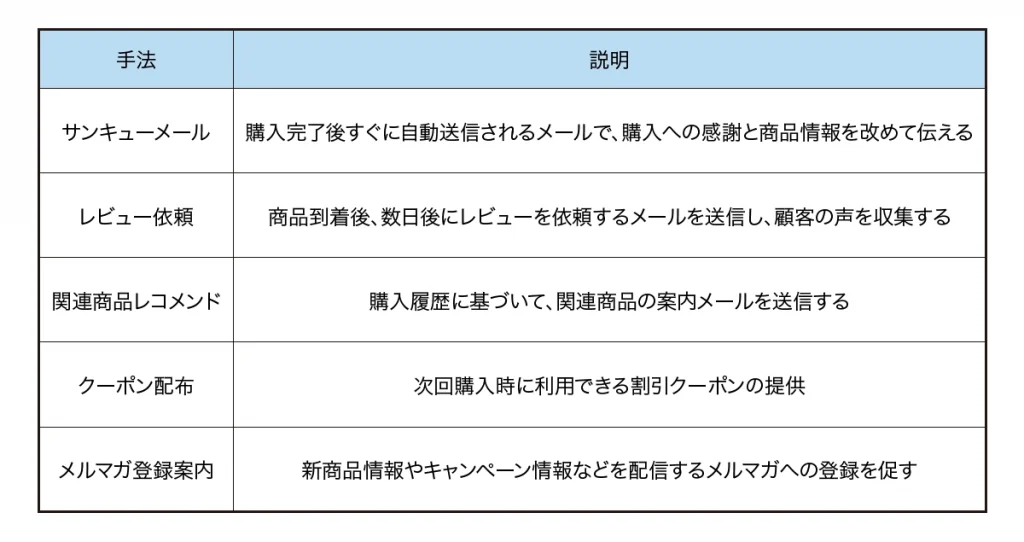 | 手法 | 説明 |
|---|---|
| サンキューメール | 購入完了後すぐに自動送信されるメールで、購入への感謝と商品情報を改めて伝える |
| レビュー依頼 | 商品到着後、数日後にレビューを依頼するメールを送信し、顧客の声を収集する |
| 関連商品レコメンド | 購入履歴に基づいて、関連商品の案内メールを送信する |
| クーポン配布 | 次回購入時に利用できる割引クーポンの提供 |
| メルマガ登録案内 | 新商品情報やキャンペーン情報などを配信するメルマガへの登録を促す |